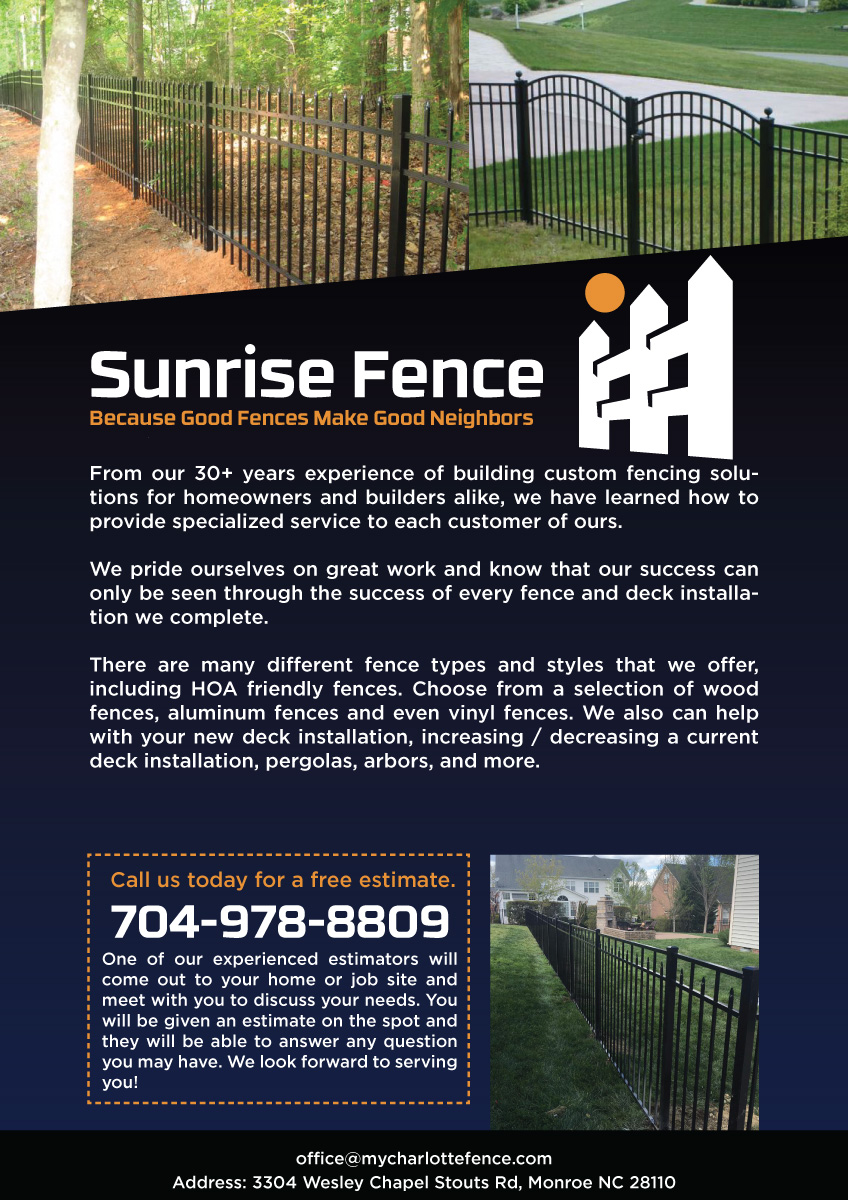 Sunrise Fence
Because Good Fences Make Good Neighbors

From our 30+ years experience of building custom fencing solutions for homeowners and builders alike, we have learned how to provide specialized service to each customer of ours.

We pride ourselves on great work and know that our success can only be seen through the success of every fence and deck installation we complete.

There are many different fence types and styles that we offer, including HOA friendly fences. Choose from a selection of wood fences, aluminum fences and even vinyl fences. We also can help with your new deck installation, increasing / decreasing a current deck installation, pergolas, arbors, and more.

Call us today for a free estimate.
704-978-8809
One of our experienced estimators will come out to your home or job site and meet with you to discuss your needs. You will be given an estimate on the spot and they will be able to answer any question you may have. We look forward to serving you!

office@mycharlottefence.com
Address: 3304 Wesley Chapel Stouts Rd, Monroe NC 28110